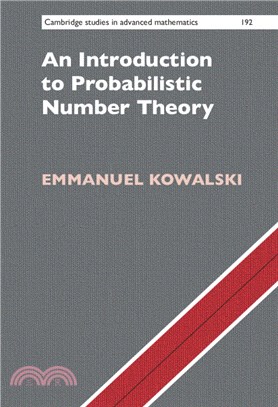 Cambridge studies in advanced mathematics 192

An Introduction to Probabilistic Number Theory

EMMANUEL KOWALSKI